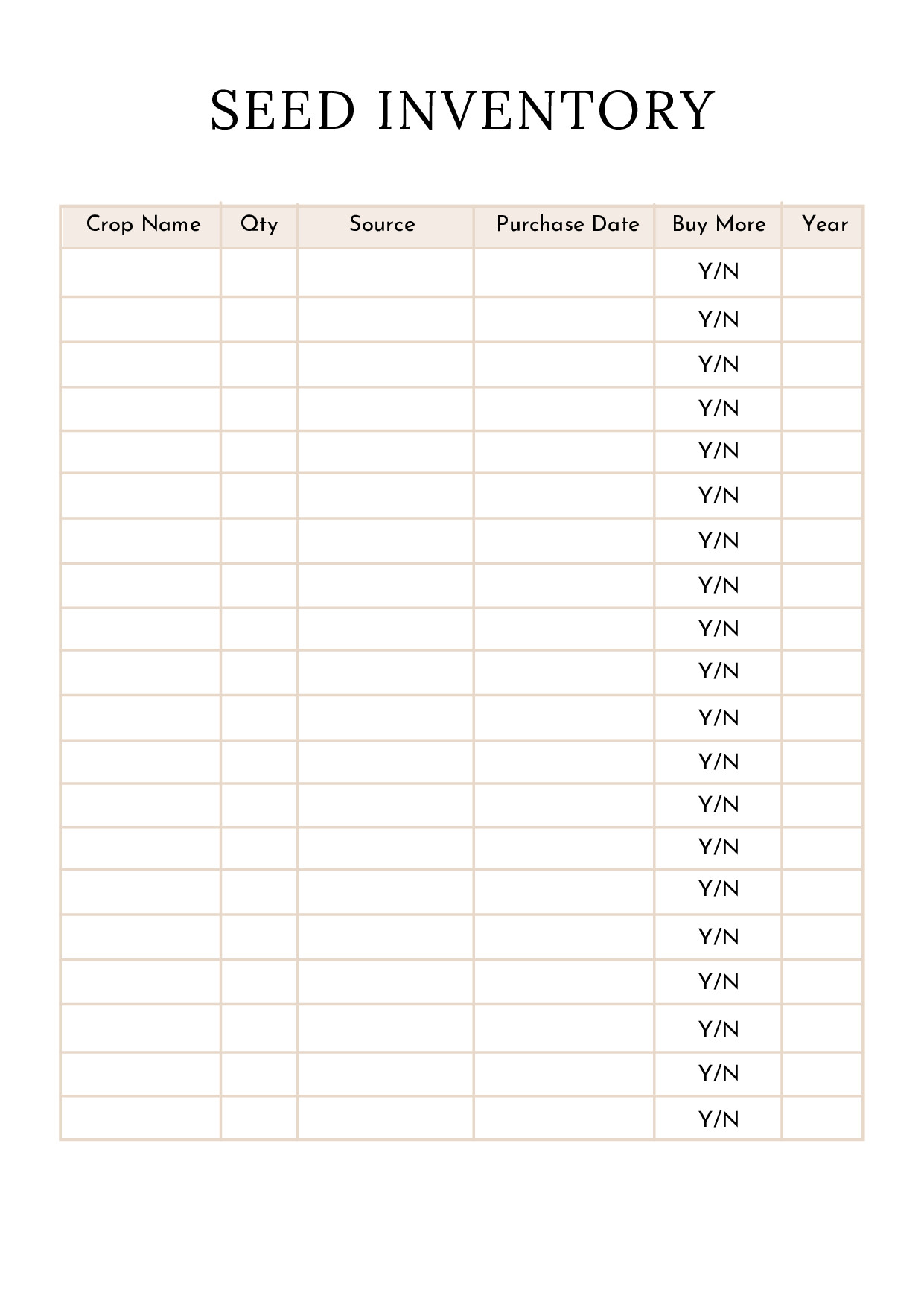 SEED INVENTORY

| Crop Name | Qty | Source | Purchase Date | Buy More | Year |
|---|---|---|---|---|---|
| | | | | Y/N | |
| | | | | Y/N | |
| | | | | Y/N | |
| | | | | Y/N | |
| | | | | Y/N | |
| | | | | Y/N | |
| | | | | Y/N | |
| | | | | Y/N | |
| | | | | Y/N | |
| | | | | Y/N | |
| | | | | Y/N | |
| | | | | Y/N | |
| | | | | Y/N | |
| | | | | Y/N | |
| | | | | Y/N | |
| | | | | Y/N | |
| | | | | Y/N | |
| | | | | Y/N | |
| | | | | Y/N | |
| | | | | Y/N | |